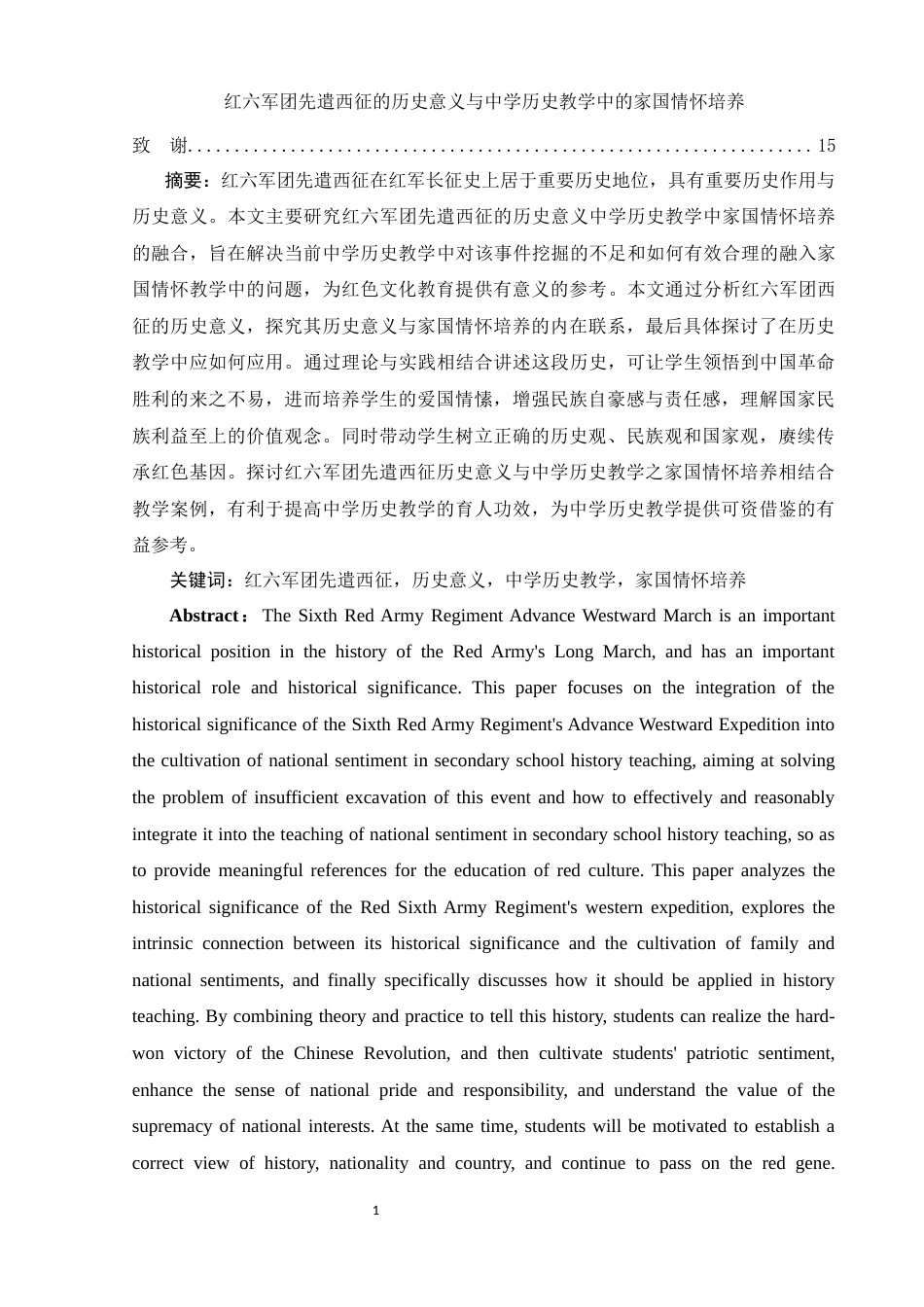 红六军团先遣西征的历史意义与中学历史教学中的家国情怀培养

致　谢.................................................................15

摘要：红六军团先遣西征在红军长征史上居于重要历史地位，具有重要历史作用与历史意义。本文主要研究红六军团先遣西征的历史意义中学历史教学中家国情怀培养的融合，旨在解决当前中学历史教学中对该事件挖掘的不足和如何有效合理的融入家国情怀教学中的问题，为红色文化教育提供有意义的参考。本文通过分析红六军团西征的历史意义，探究其历史意义与家国情怀培养的内在联系，最后具体探讨了在历史教学中应如何应用。通过理论与实践相结合讲述这段历史，可让学生领悟到中国革命胜利的来之不易，进而培养学生的爱国情愫，增强民族自豪感与责任感，理解国家民族利益至上的价值观念。同时带动学生树立正确的历史观、民族观和国家观，赓续传承红色基因。探讨红六军团先遣西征历史意义与中学历史教学之家国情怀培养相结合教学案例，有利于提高中学历史教学的育人功效，为中学历史教学提供可资借鉴的有益参考。

关键词：红六军团先遣西征，历史意义，中学历史教学，家国情怀培养

Abstract： The Sixth Red Army Regiment Advance Westward March is an important historical position in the history of the Red Army's Long March, and has an important historical role and historical significance. This paper focuses on the integration of the historical significance of the Sixth Red Army Regiment's Advance Westward Expedition into the cultivation of national sentiment in secondary school history teaching, aiming at solving the problem of insufficient excavation of this event and how to effectively and reasonably integrate it into the teaching of national sentiment in secondary school history teaching, so as to provide meaningful references for the education of red culture. This paper analyzes the historical significance of the Red Sixth Army Regiment's western expedition, explores the intrinsic connection between its historical significance and the cultivation of family and national sentiments, and finally specifically discusses how it should be applied in history teaching. By combining theory and practice to tell this history, students can realize the hard-won victory of the Chinese Revolution, and then cultivate students' patriotic sentiment, enhance the sense of national pride and responsibility, and understand the value of the supremacy of national interests. At the same time, students will be motivated to establish a correct view of history, nationality and country, and continue to pass on the red gene.

1